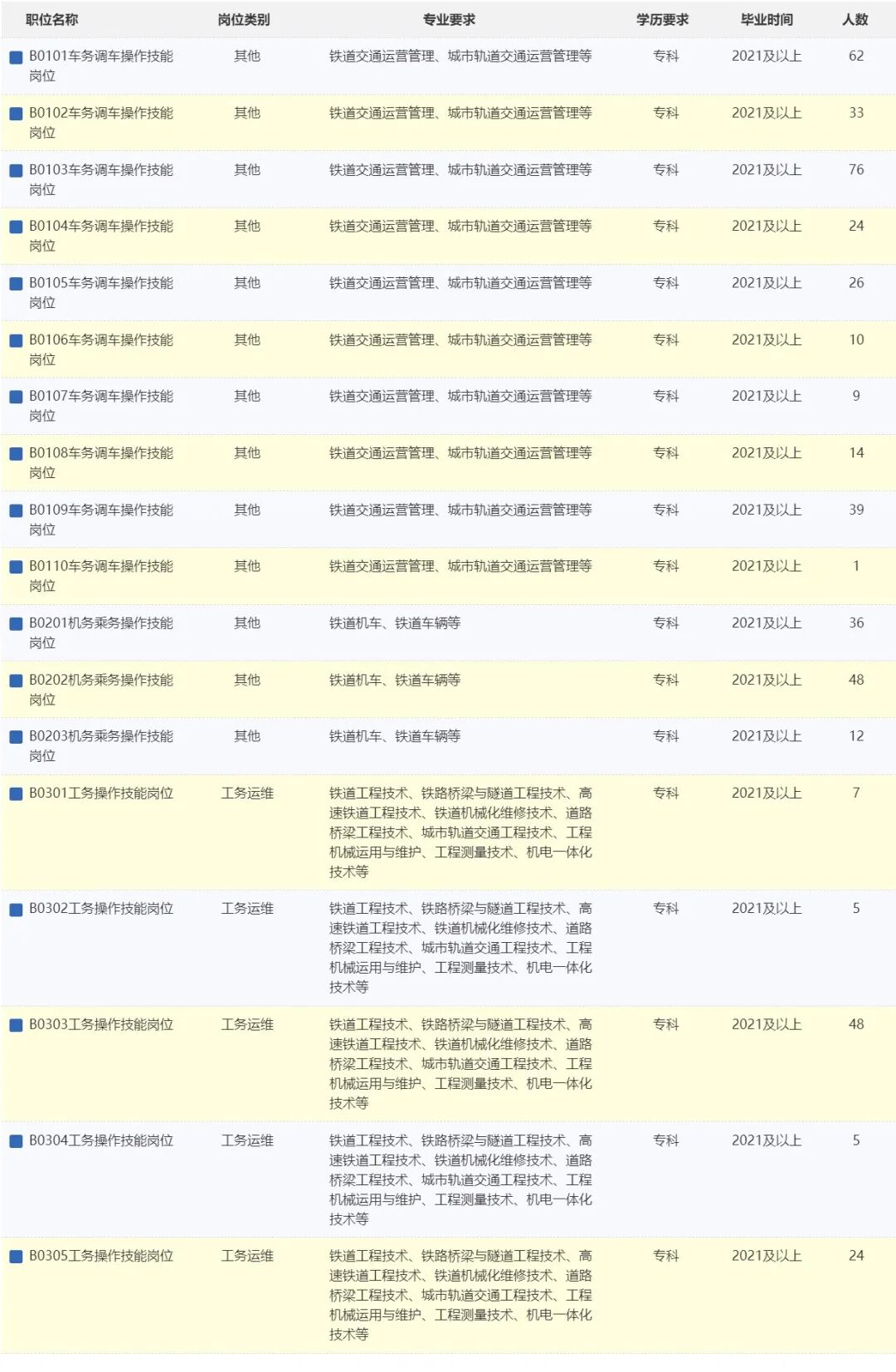 | 职位名称 | 岗位类别 | 专业要求 | 学历要求 | 毕业时间 | 人数 |
|---|---|---|---|---|---|
| B0101车务调车操作技能岗位 | 其他 | 铁道交通运营管理、城市轨道交通运营管理等 | 专科 | 2021及以上 | 62 |
| B0102车务调车操作技能岗位 | 其他 | 铁道交通运营管理、城市轨道交通运营管理等 | 专科 | 2021及以上 | 33 |
| B0103车务调车操作技能岗位 | 其他 | 铁道交通运营管理、城市轨道交通运营管理等 | 专科 | 2021及以上 | 76 |
| B0104车务调车操作技能岗位 | 其他 | 铁道交通运营管理、城市轨道交通运营管理等 | 专科 | 2021及以上 | 24 |
| B0105车务调车操作技能岗位 | 其他 | 铁道交通运营管理、城市轨道交通运营管理等 | 专科 | 2021及以上 | 26 |
| B0106车务调车操作技能岗位 | 其他 | 铁道交通运营管理、城市轨道交通运营管理等 | 专科 | 2021及以上 | 10 |
| B0107车务调车操作技能岗位 | 其他 | 铁道交通运营管理、城市轨道交通运营管理等 | 专科 | 2021及以上 | 9 |
| B0108车务调车操作技能岗位 | 其他 | 铁道交通运营管理、城市轨道交通运营管理等 | 专科 | 2021及以上 | 14 |
| B0109车务调车操作技能岗位 | 其他 | 铁道交通运营管理、城市轨道交通运营管理等 | 专科 | 2021及以上 | 39 |
| B0110车务调车操作技能岗位 | 其他 | 铁道交通运营管理、城市轨道交通运营管理等 | 专科 | 2021及以上 | 1 |
| B0201机务乘务操作技能岗位 | 其他 | 铁道机车、铁道车辆等 | 专科 | 2021及以上 | 36 |
| B0202机务乘务操作技能岗位 | 其他 | 铁道机车、铁道车辆等 | 专科 | 2021及以上 | 48 |
| B0203机务乘务操作技能岗位 | 其他 | 铁道机车、铁道车辆等 | 专科 | 2021及以上 | 12 |
| B0301工务操作技能岗位 | 工务运维 | 铁道工程技术、铁路桥梁与隧道工程技术、高速铁道工程技术、铁道机械化维修技术、道路桥梁工程技术、城市轨道交通工程技术、工程机械运用与维护、工程测量技术、机电一体化技术等 | 专科 | 2021及以上 | 7 |
| B0302工务操作技能岗位 | 工务运维 | 铁道工程技术、铁路桥梁与隧道工程技术、高速铁道工程技术、铁道机械化维修技术、道路桥梁工程技术、城市轨道交通工程技术、工程机械运用与维护、工程测量技术、机电一体化技术等 | 专科 | 2021及以上 | 5 |
| B0303工务操作技能岗位 | 工务运维 | 铁道工程技术、铁路桥梁与隧道工程技术、高速铁道工程技术、铁道机械化维修技术、道路桥梁工程技术、城市轨道交通工程技术、工程机械运用与维护、工程测量技术、机电一体化技术等 | 专科 | 2021及以上 | 48 |
| B0304工务操作技能岗位 | 工务运维 | 铁道工程技术、铁路桥梁与隧道工程技术、高速铁道工程技术、铁道机械化维修技术、道路桥梁工程技术、城市轨道交通工程技术、工程机械运用与维护、工程测量技术、机电一体化技术等 | 专科 | 2021及以上 | 5 |
| B0305工务操作技能岗位 | 工务运维 | 铁道工程技术、铁路桥梁与隧道工程技术、高速铁道工程技术、铁道机械化维修技术、道路桥梁工程技术、城市轨道交通工程技术、工程机械运用与维护、工程测量技术、机电一体化技术等 | 专科 | 2021及以上 | 24 |